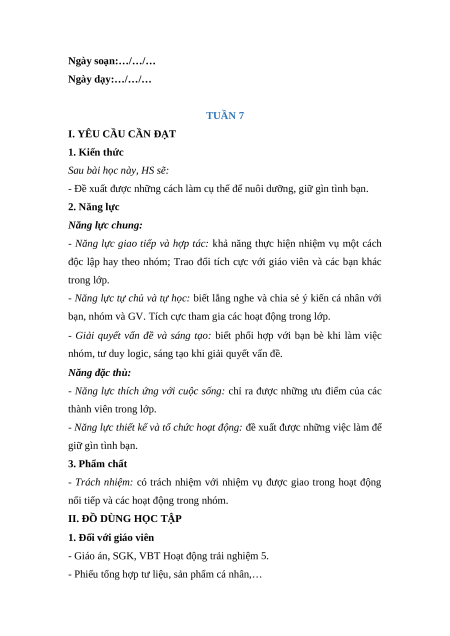 Ngày soạn:…/…/…
Ngày dạy:…/…/…

TUẦN 7

I. YÊU CẦU CẦN ĐẠT
1. Kiến thức
Sau bài học này, HS sẽ:
- Đề xuất được những cách làm cụ thể để nuôi dưỡng, giữ gìn tình bạn.
2. Năng lực
Năng lực chung:
- Năng lực giao tiếp và hợp tác: khả năng thực hiện nhiệm vụ một cách độc lập hay theo nhóm; Trao đổi tích cực với giáo viên và các bạn khác trong lớp.
- Năng lực tự chủ và tự học: biết lắng nghe và chia sẻ ý kiến cá nhân với bạn, nhóm và GV. Tích cực tham gia các hoạt động trong lớp.
- Giải quyết vấn đề và sáng tạo: biết phối hợp với bạn bè khi làm việc nhóm, tư duy logic, sáng tạo khi giải quyết vấn đề.
Năng đặc thù:
- Năng lực thích ứng với cuộc sống: chỉ ra được những ưu điểm của các thành viên trong lớp.
- Năng lực thiết kế và tổ chức hoạt động: đề xuất được những việc làm để giữ gìn tình bạn.
3. Phẩm chất
- Trách nhiệm: có trách nhiệm với nhiệm vụ được giao trong hoạt động nối tiếp và các hoạt động trong nhóm.
II. ĐỒ DÙNG HỌC TẬP
1. Đối với giáo viên
- Giáo án, SGK, VBT Hoạt động trải nghiệm 5.
- Phiếu tổng hợp tư liệu, sản phẩm cá nhân,…